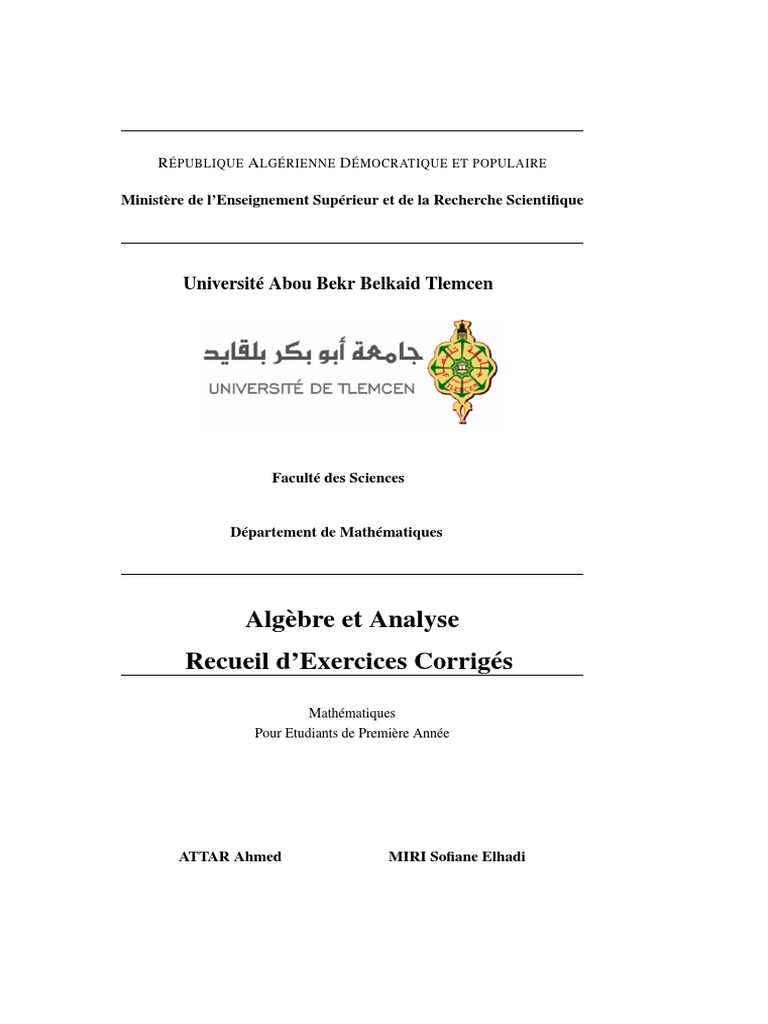 RÉPUBLIQUE ALGÉRIENNE DÉMOCRATIQUE ET POPULAIRE

Ministère de l'Enseignement Supérieur et de la Recherche Scientifique

Université Abou Bekr Belkaid Tlemcen

جامعة أبو بكر بلقايد
UNIVERSITÉ DE TLEMCEN

Faculté des Sciences

Département de Mathématiques

Algèbre et Analyse
Recueil d'Exercices Corrigés

Mathématiques
Pour Etudiants de Première Année

ATTAR Ahmed

MIRI Sofiane Elhadi